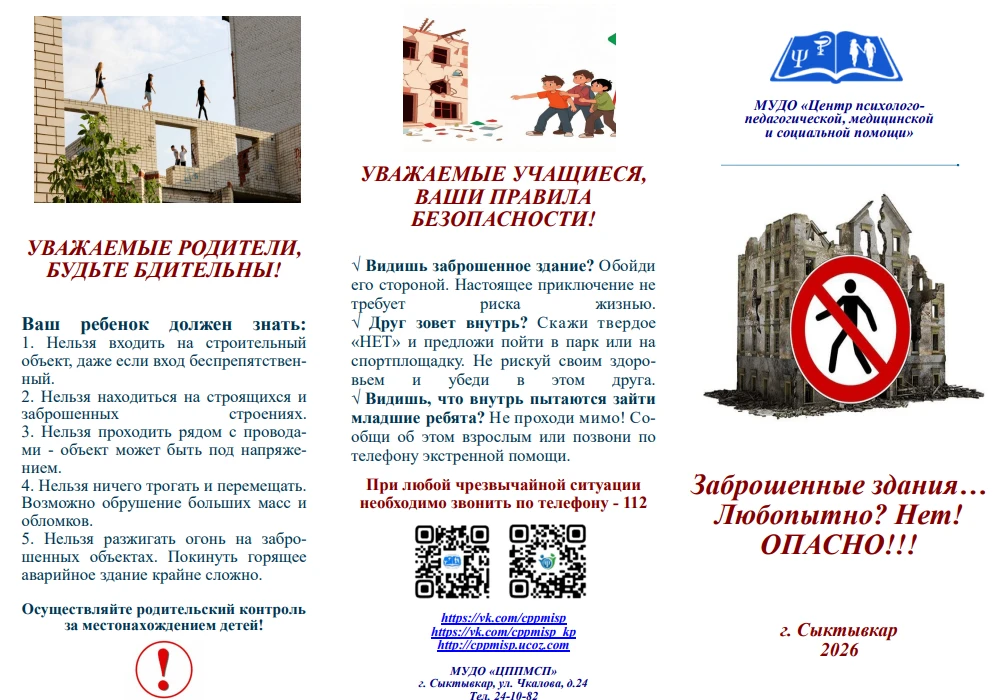 УВАЖАЕМЫЕ РОДИТЕЛИ, БУДЬТЕ БДИТЕЛЬНЫ!

Ваш ребенок должен знать:
1. Нельзя входить на строительный объект, даже если вход беспрепятственный.
2. Нельзя находиться на строящихся и заброшенных строениях.
3. Нельзя проходить рядом с проводами - объект может быть под напряжением.
4. Нельзя ничего трогать и перемещать. Возможно обрушение больших масс и обломков.
5. Нельзя разжигать огонь на заброшенных объектах. Покинуть горящее аварийное здание крайне сложно.

Осуществляйте родительский контроль за местонахождением детей!

УВАЖАЕМЫЕ УЧАЩИЕСЯ, ВАШИ ПРАВИЛА БЕЗОПАСНОСТИ!

√ Видишь заброшенное здание? Обойди его стороной. Настоящее приключение не требует риска жизнью.
√ Друг зовет внутрь? Скажи твердое «НЕТ» и предложи пойти в парк или на спортплощадку. Не рискуй своим здоровьем и убеди в этом друга.
√ Видишь, что внутрь пытаются зайти младшие ребята? Не проходи мимо! Сообщи об этом взрослым или позвони по телефону экстренной помощи.

При любой чрезвычайной ситуации необходимо звонить по телефону - 112

https://vk.com/cppmisp
https://vk.com/cppmisp_kp
http://cppmisp.ucoz.com

МУДО «ЦППМСП»
г. Сыктывкар, ул. Чкалова, д.24
Тел. 24-10-82

МУДО «Центр психолого-педагогической, медицинской и социальной помощи»

Заброшенные здания… Любопытно? Нет! ОПАСНО!!!

г. Сыктывкар
2026